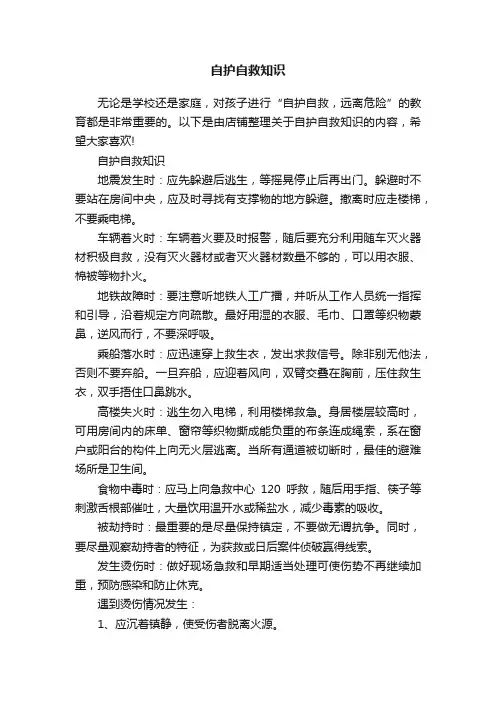 自护自救知识

无论是学校还是家庭，对孩子进行“自护自救，远离危险”的教育都是非常重要的。以下是由店铺整理关于自护自救知识的内容，希望大家喜欢!

自护自救知识

地震发生时：应先躲避后逃生，等摇晃停止后再出门。躲避时不要站在房间中央，应及时寻找有支撑物的地方躲避。撤离时应走楼梯，不要乘电梯。

车辆着火时：车辆着火要及时报警，随后要充分利用随车灭火器材积极自救，没有灭火器材或者灭火器材数量不够的，可以用衣服、棉被等物扑火。

地铁故障时：要注意听地铁人工广播，并听从工作人员统一指挥和引导，沿着规定方向疏散。最好用湿的衣服、毛巾、口罩等织物蒙鼻，逆风而行，不要深呼吸。

乘船落水时：应迅速穿上救生衣，发出求救信号。除非别无他法，否则不要弃船。一旦弃船，应迎着风向，双臂交叠在胸前，压住救生衣，双手捂住口鼻跳水。

高楼失火时：逃生勿入电梯，利用楼梯救急。身居楼层较高时，可用房间内的床单、窗帘等织物撕成能负重的布条连成绳索，系在窗户或阳台的构件上向无火层逃离。当所有通道被切断时，最佳的避难场所是卫生间。

食物中毒时：应马上向急救中心 120 呼救，随后用手指、筷子等刺激舌根部催吐，大量饮用温开水或稀盐水，减少毒素的吸收。

被劫持时：最重要的是尽量保持镇定，不要做无谓抗争。同时，要尽量观察劫持者的特征，为获救或日后案件侦破赢得线索。

发生烫伤时：做好现场急救和早期适当处理可使伤势不再继续加重，预防感染和防止休克。

遇到烫伤情况发生：

1、应沉着镇静，使受伤者脱离火源。